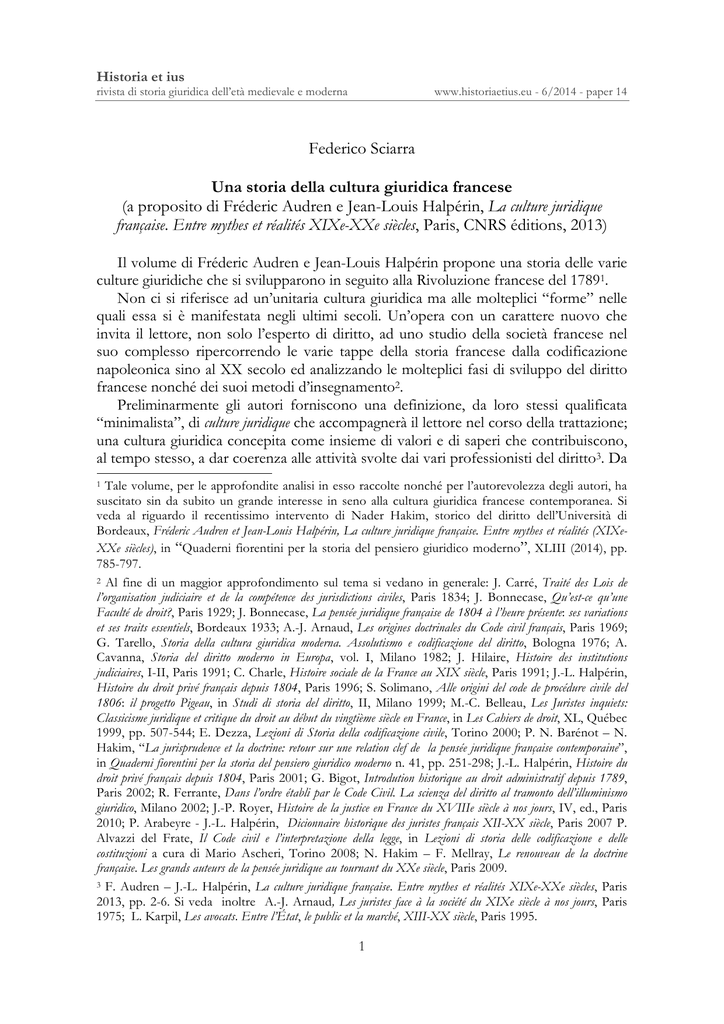 Historia et ius
rivista di storia giuridica dell'età medievale e moderna www.historiaetius.eu - 6/2014 - paper 14

Federico Sciarra

Una storia della cultura giuridica francese
(a proposito di Fréderic Audren e Jean-Louis Halpérin, La culture juridique française. Entre mythes et réalités XIXe-XXe siècles, Paris, CNRS éditions, 2013)

Il volume di Fréderic Audren e Jean-Louis Halpérin propone una storia delle varie culture giuridiche che si svilupparono in seguito alla Rivoluzione francese del 1789$^1$.

Non ci si riferisce ad un'unitaria cultura giuridica ma alle molteplici "forme" nelle quali essa si è manifestata negli ultimi secoli. Un'opera con un carattere nuovo che invita il lettore, non solo l'esperto di diritto, ad uno studio della società francese nel suo complesso ripercorrendo le varie tappe della storia francese dalla codificazione napoleonica sino al XX secolo ed analizzando le molteplici fasi di sviluppo del diritto francese nonché dei suoi metodi d'insegnamento$^2$.

Preliminarmente gli autori forniscono una definizione, da loro stessi qualificata "minimalista", di culture juridique che accompagnerà il lettore nel corso della trattazione; una cultura giuridica concepita come insieme di valori e di saperi che contribuiscono, al tempo stesso, a dar coerenza alle attività svolte dai vari professionisti del diritto$^3$. Da

$^1$ Tale volume, per le approfondite analisi in esso raccolte nonché per l'autorevolezza degli autori, ha suscitato sin da subito un grande interesse in seno alla cultura giuridica francese contemporanea. Si veda al riguardo il recentissimo intervento di Nader Hakim, storico del diritto dell'Università di Bordeaux, Fréderic Audren et Jean-Louis Halpérin, La culture juridique française. Entre mythes et réalités (XIXe-XXe siècles), in "Quaderni fiorentini per la storia del pensiero giuridico moderno", XLIII (2014), pp. 785-797.

$^2$ Al fine di un maggior approfondimento sul tema si vedano in generale: J. Carré, Traité des Lois de l'organisation judiciaire et de la compétence des jurisdictions civiles, Paris 1834; J. Bonnecase, Qu'est-ce qu'une Faculté de droit?, Paris 1929; J. Bonnecase, La pensée juridique française de 1804 à l'heure présente: ses variations et ses traits essentiels, Bordeaux 1933; A.-J. Arnaud, Les origines doctrinales du Code civil français, Paris 1969; G. Tarello, Storia della cultura giuridica moderna. Assolutismo e codificazione del diritto, Bologna 1976; A. Cavanna, Storia del diritto moderno in Europa, vol. I, Milano 1982; J. Hilaire, Histoire des institutions judiciaires, I-II, Paris 1991; C. Charle, Histoire sociale de la France au XIX siècle, Paris 1991; J.-L. Halpérin, Histoire du droit privé français depuis 1804, Paris 1996; S. Solimano, Alle origini del code de procédure civile del 1806: il progetto Pigeau, in Studi di storia del diritto, II, Milano 1999; M.-C. Belleau, Les Juristes inquiets: Classicisme juridique et critique du droit au début du vingtième siècle en France, in Les Cahiers de droit, XL, Québec 1999, pp. 507-544; E. Dezza, Lezioni di Storia della codificazione civile, Torino 2000; P. N. Barénot – N. Hakim, "La jurisprudence et la doctrine: retour sur une relation clef de la pensée juridique française contemporaine", in Quaderni fiorentini per la storia del pensiero giuridico moderno n. 41, pp. 251-298; J.-L. Halpérin, Histoire du droit privé français depuis 1804, Paris 2001; G. Bigot, Introdution historique au droit administratif depuis 1789, Paris 2002; R. Ferrante, Dans l'ordre établi par le Code Civil. La scienza del diritto al tramonto dell'illuminismo giuridico, Milano 2002; J.-P. Royer, Histoire de la justice en France du XVIIIe siècle à nos jours, IV, ed., Paris 2010; P. Arabeyre - J.-L. Halpérin, Dicionnaire historique des juristes français XII-XX siècle, Paris 2007 P. Alvazzi del Frate, Il Code civil e l'interpretazione della legge, in Lezioni di storia delle codificazione e delle costituzioni a cura di Mario Ascheri, Torino 2008; N. Hakim – F. Mellray, Le renouveau de la doctrine française. Les grands auteurs de la pensée juridique au tournant du XXe siècle, Paris 2009.

$^3$ F. Audren – J.-L. Halpérin, La culture juridique française. Entre mythes et réalités XIXe-XXe siècles, Paris 2013, pp. 2-6. Si veda inoltre A.-J. Arnaud, Les juristes face à la société du XIXe siècle à nos jours, Paris 1975; L. Karpil, Les avocats. Entre l'État, le public et la marché, XIII-XX siècle, Paris 1995.

1